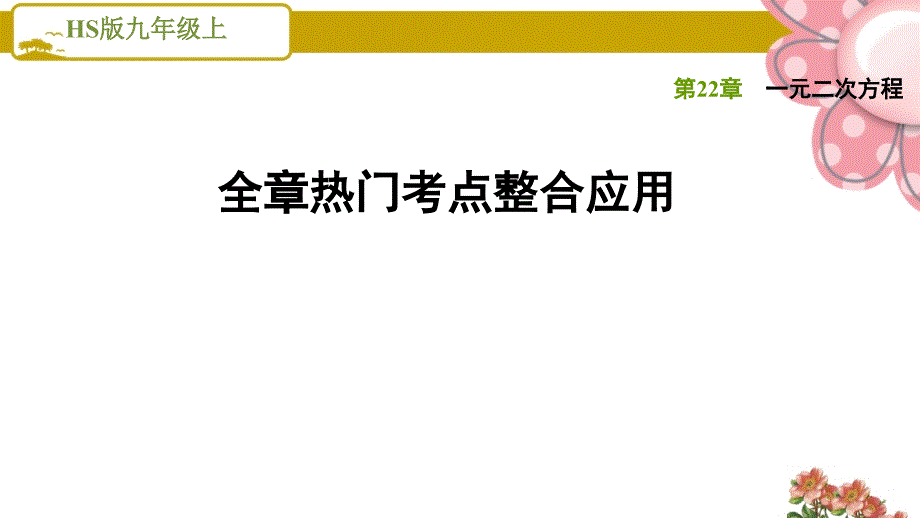 HS版九年级上

第22章　一元二次方程

全章热门考点整合应用